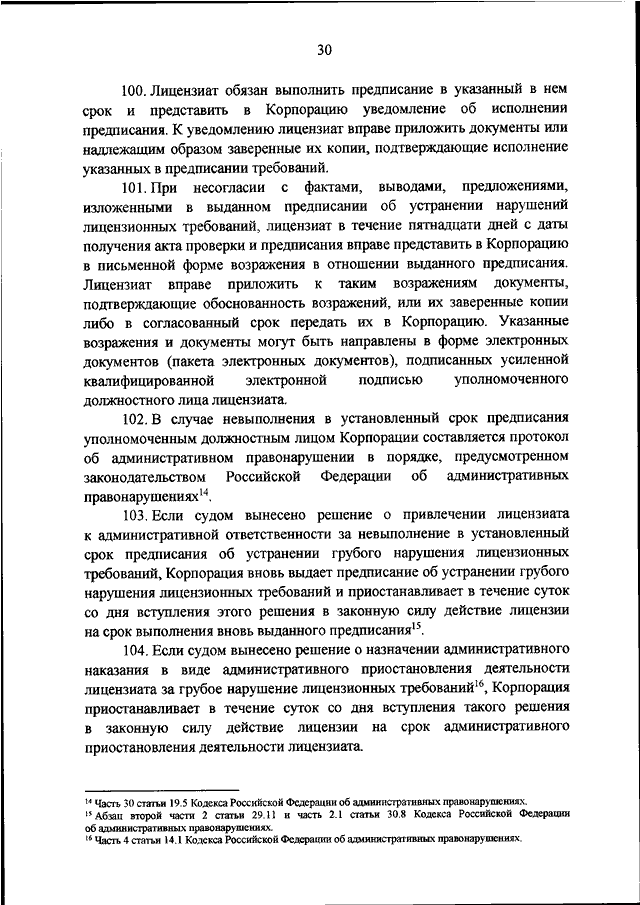 30

100. Лицензиат обязан выполнить предписание в указанный в нем срок и представить в Корпорацию уведомление об исполнении предписания. К уведомлению лицензиат вправе приложить документы или надлежащим образом заверенные их копии, подтверждающие исполнение указанных в предписании требований.

101. При несогласии с фактами, выводами, предложениями, изложенными в выданном предписании об устранении нарушений лицензионных требований, лицензиат в течение пятнадцати дней с даты получения акта проверки и предписания вправе представить в Корпорацию в письменной форме возражения в отношении выданного предписания. Лицензиат вправе приложить к таким возражениям документы, подтверждающие обоснованность возражений, или их заверенные копии либо в согласованный срок передать их в Корпорацию. Указанные возражения и документы могут быть направлены в форме электронных документов (пакета электронных документов), подписанных усиленной квалифицированной электронной подписью уполномоченного должностного лица лицензиата.

102. В случае невыполнения в установленный срок предписания уполномоченным должностным лицом Корпорации составляется протокол об административном правонарушении в порядке, предусмотренном законодательством Российской Федерации об административных правонарушениях$^{14}$.

103. Если судом вынесено решение о привлечении лицензиата к административной ответственности за невыполнение в установленный срок предписания об устранении грубого нарушения лицензионных требований, Корпорация вновь выдает предписание об устранении грубого нарушения лицензионных требований и приостанавливает в течение суток со дня вступления этого решения в законную силу действие лицензии на срок выполнения вновь выданного предписания$^{15}$.

104. Если судом вынесено решение о назначении административного наказания в виде административного приостановления деятельности лицензиата за грубое нарушение лицензионных требований$^{16}$, Корпорация приостанавливает в течение суток со дня вступления такого решения в законную силу действие лицензии на срок административного приостановления деятельности лицензиата.

$^{14}$ Часть 30 статьи 19.5 Кодекса Российской Федерации об административных правонарушениях.
$^{15}$ Абзац второй части 2 статьи 29.11 и часть 2.1 статьи 30.8 Кодекса Российской Федерации об административных правонарушениях.
$^{16}$ Часть 4 статьи 14.1 Кодекса Российской Федерации об административных правонарушениях.